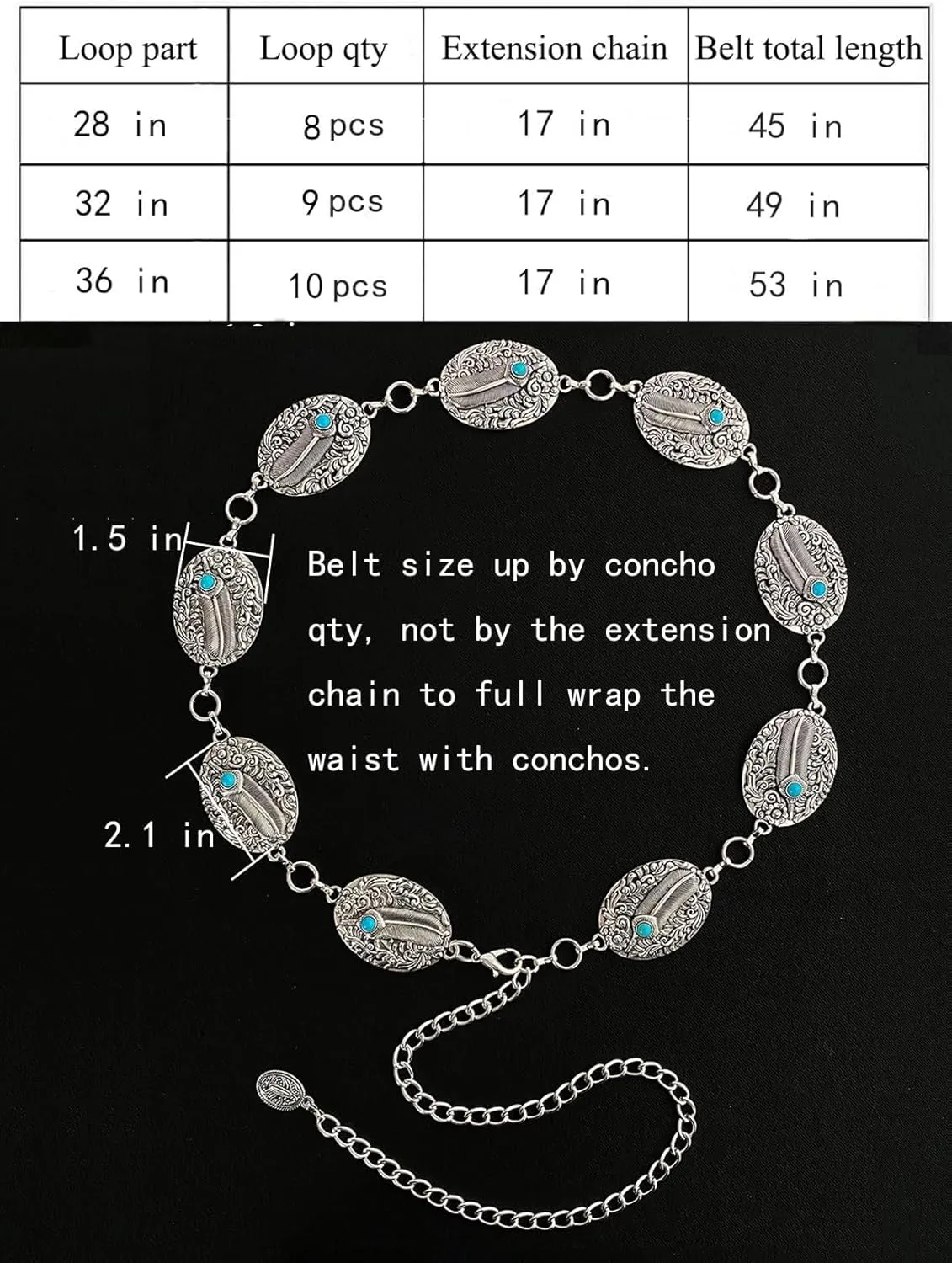 | Loop part | Loop qty | Extension chain | Belt total length |
|---|---|---|---|
| 28 in | 8 pcs | 17 in | 45 in |
| 32 in | 9 pcs | 17 in | 49 in |
| 36 in | 10 pcs | 17 in | 53 in |

1.5 in

Belt size up by concho qty, not by the extension chain to full wrap the waist with conchos.

2.1 in